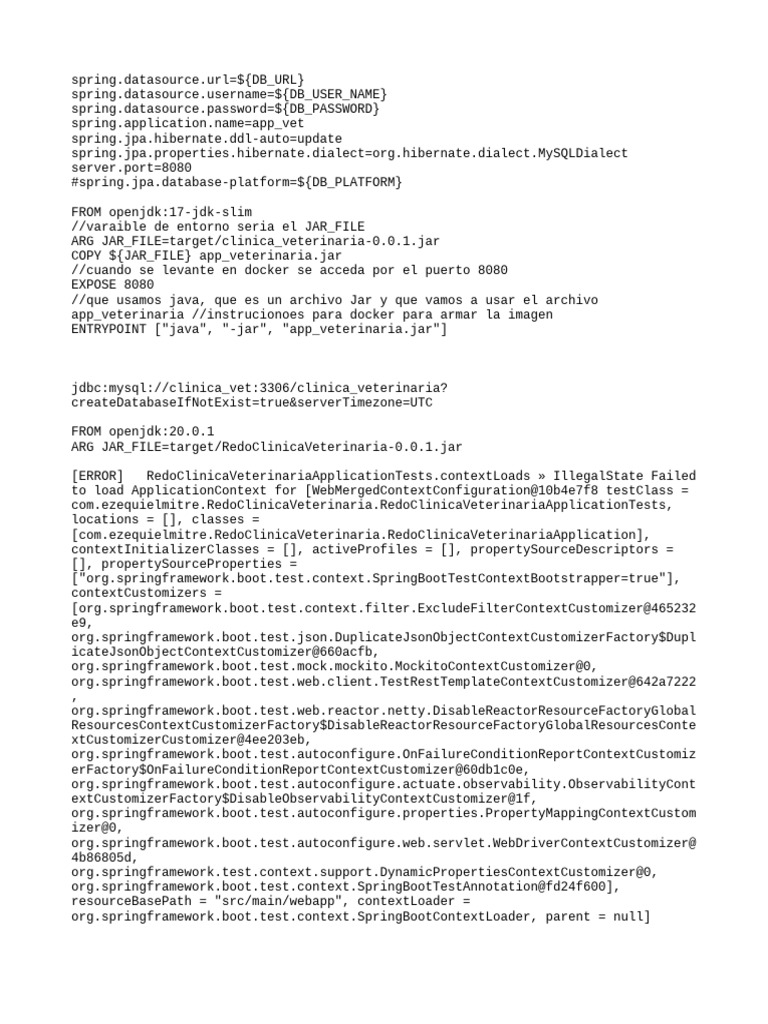 spring.datasource.url=${DB_URL}
spring.datasource.username=${DB_USER_NAME}
spring.datasource.password=${DB_PASSWORD}
spring.application.name=app_vet
spring.jpa.hibernate.ddl-auto=update
spring.jpa.properties.hibernate.dialect=org.hibernate.dialect.MySQLDialect
server.port=8080
#spring.jpa.database-platform=${DB_PLATFORM}

FROM openjdk:17-jdk-slim
//varaible de entorno seria el JAR_FILE
ARG JAR_FILE=target/clinica_veterinaria-0.0.1.jar
COPY ${JAR_FILE} app_veterinaria.jar
//cuando se levante en docker se acceda por el puerto 8080
EXPOSE 8080
//que usamos java, que es un archivo Jar y que vamos a usar el archivo app_veterinaria //instrucionoes para docker para armar la imagen
ENTRYPOINT ["java", "-jar", "app_veterinaria.jar"]

jdbc:mysql://clinica_vet:3306/clinica_veterinaria?createDatabaseIfNotExist=true&serverTimezone=UTC

FROM openjdk:20.0.1
ARG JAR_FILE=target/RedoClinicaVeterinaria-0.0.1.jar

[ERROR]   RedoClinicaVeterinariaApplicationTests.contextLoads » IllegalState Failed to load ApplicationContext for [WebMergedContextConfiguration@10b4e7f8 testClass = com.ezequielmitre.RedoClinicaVeterinaria.RedoClinicaVeterinariaApplicationTests, locations = [], classes = [com.ezequielmitre.RedoClinicaVeterinaria.RedoClinicaVeterinariaApplication], contextInitializerClasses = [], activeProfiles = [], propertySourceDescriptors = [], propertySourceProperties = ["org.springframework.boot.test.context.SpringBootTestContextBootstrapper=true"], contextCustomizers = [org.springframework.boot.test.context.filter.ExcludeFilterContextCustomizer@465232e9, org.springframework.boot.test.json.DuplicateJsonObjectContextCustomizerFactory$DuplicateJsonObjectContextCustomizer@660acfb, org.springframework.boot.test.mock.mockito.MockitoContextCustomizer@0, org.springframework.boot.test.web.client.TestRestTemplateContextCustomizer@642a7222, org.springframework.boot.test.web.reactor.netty.DisableReactorResourceFactoryGlobalResourcesContextCustomizerFactory$DisableReactorResourceFactoryGlobalResourcesContextCustomizerCustomizer@4ee203eb, org.springframework.boot.test.autoconfigure.OnFailureConditionReportContextCustomizerFactory$OnFailureConditionReportContextCustomizer@60db1c0e, org.springframework.boot.test.autoconfigure.actuate.observability.ObservabilityContextCustomizerFactory$DisableObservabilityContextCustomizer@1f, org.springframework.boot.test.autoconfigure.properties.PropertyMappingContextCustomizer@0, org.springframework.boot.test.autoconfigure.web.servlet.WebDriverContextCustomizer@4b86805d, org.springframework.test.context.support.DynamicPropertiesContextCustomizer@0, org.springframework.boot.test.context.SpringBootTestAnnotation@fd24f600], resourceBasePath = "src/main/webapp", contextLoader = org.springframework.boot.test.context.SpringBootContextLoader, parent = null]